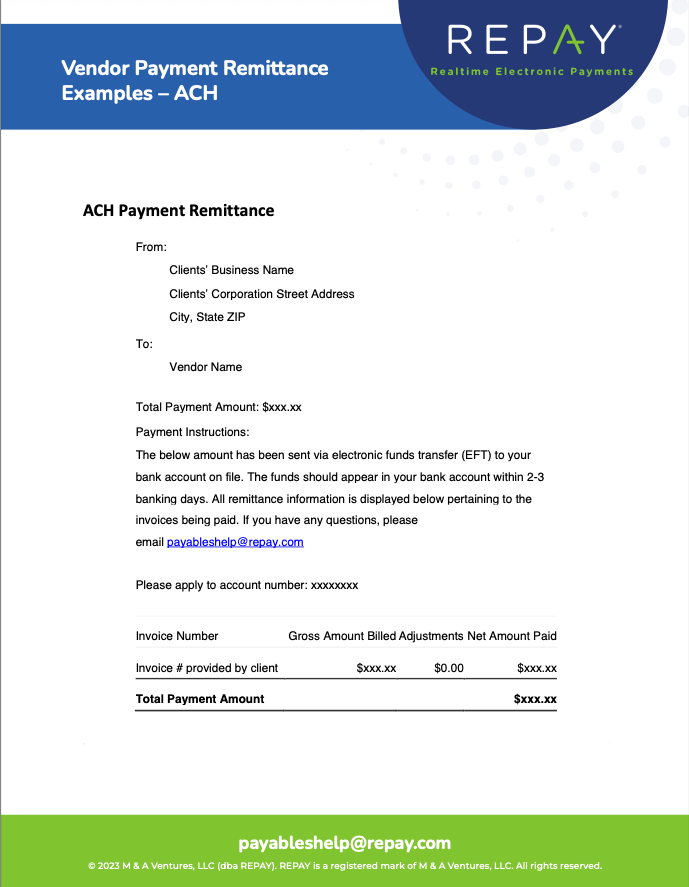 Vendor Payment Remittance Examples – ACH

REPAY®
Realtime Electronic Payments

ACH Payment Remittance

From:

Clients' Business Name
Clients' Corporation Street Address
City, State ZIP

To:

Vendor Name

Total Payment Amount: $xxx.xx

Payment Instructions:

The below amount has been sent via electronic funds transfer (EFT) to your bank account on file. The funds should appear in your bank account within 2-3 banking days. All remittance information is displayed below pertaining to the invoices being paid. If you have any questions, please email payableshelp@repay.com

Please apply to account number: xxxxxxxx

| Invoice Number | Gross Amount Billed | Adjustments | Net Amount Paid |
|---|---|---|---|
| Invoice # provided by client | $xxx.xx | $0.00 | $xxx.xx |
| Total Payment Amount | | | $xxx.xx |

payableshelp@repay.com

© 2023 M & A Ventures, LLC (dba REPAY). REPAY is a registered mark of M & A Ventures, LLC. All rights reserved.